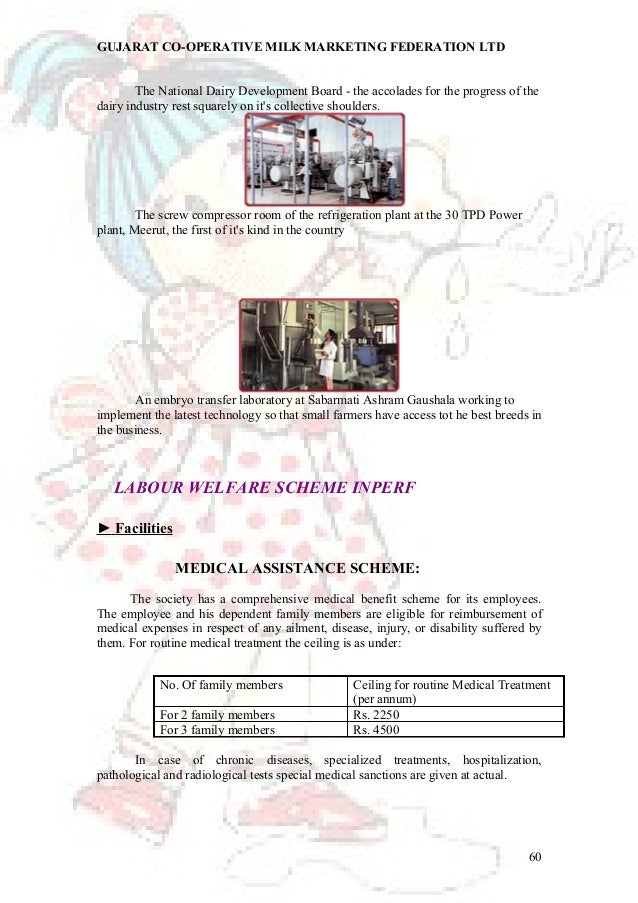 GUJARAT CO-OPERATIVE MILK MARKETING FEDERATION LTD

The National Dairy Development Board - the accolades for the progress of the dairy industry rest squarely on it's collective shoulders.

The screw compressor room of the refrigeration plant at the 30 TPD Power plant, Meerut, the first of it's kind in the country

An embryo transfer laboratory at Sabarmati Ashram Gaushala working to implement the latest technology so that small farmers have access tot he best breeds in the business.

LABOUR WELFARE SCHEME INPERF

► Facilities

MEDICAL ASSISTANCE SCHEME:

The society has a comprehensive medical benefit scheme for its employees. The employee and his dependent family members are eligible for reimbursement of medical expenses in respect of any ailment, disease, injury, or disability suffered by them. For routine medical treatment the ceiling is as under:

| No. Of family members | Ceiling for routine Medical Treatment (per annum) |
|---|---|
| For 2 family members | Rs. 2250 |
| For 3 family members | Rs. 4500 |

In case of chronic diseases, specialized treatments, hospitalization, pathological and radiological tests special medical sanctions are given at actual.

60